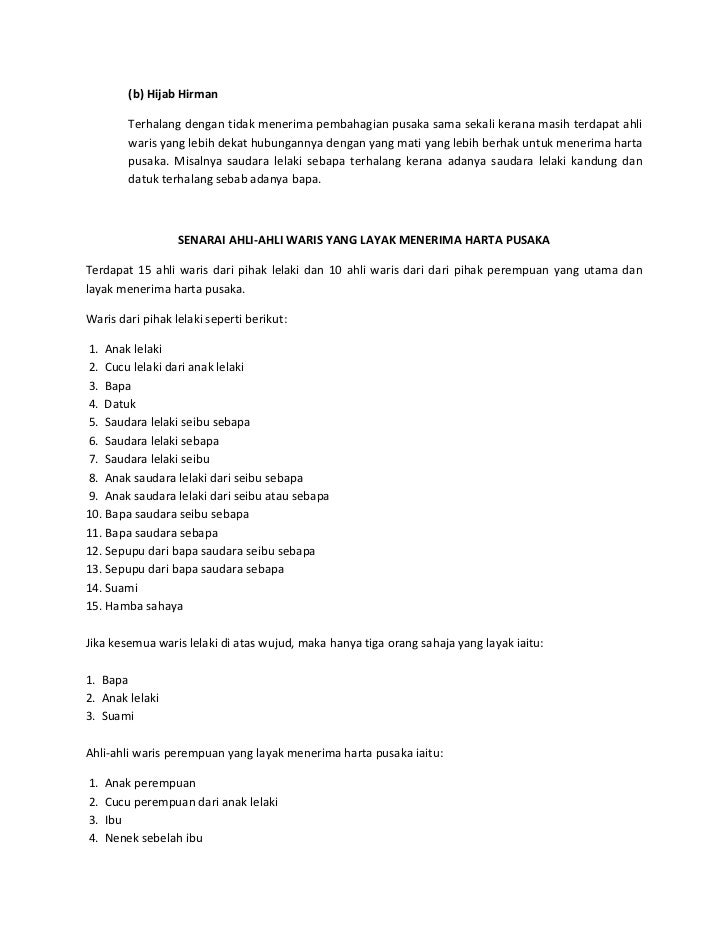 (b) Hijab Hirman

Terhalang dengan tidak menerima pembahagian pusaka sama sekali kerana masih terdapat ahli waris yang lebih dekat hubungannya dengan yang mati yang lebih berhak untuk menerima harta pusaka. Misalnya saudara lelaki sebapa terhalang kerana adanya saudara lelaki kandung dan datuk terhalang sebab adanya bapa.

SENARAI AHLI-AHLI WARIS YANG LAYAK MENERIMA HARTA PUSAKA

Terdapat 15 ahli waris dari pihak lelaki dan 10 ahli waris dari dari pihak perempuan yang utama dan layak menerima harta pusaka.

Waris dari pihak lelaki seperti berikut:

1. Anak lelaki
2. Cucu lelaki dari anak lelaki
3. Bapa
4. Datuk
5. Saudara lelaki seibu sebapa
6. Saudara lelaki sebapa
7. Saudara lelaki seibu
8. Anak saudara lelaki dari seibu sebapa
9. Anak saudara lelaki dari seibu atau sebapa
10. Bapa saudara seibu sebapa
11. Bapa saudara sebapa
12. Sepupu dari bapa saudara seibu sebapa
13. Sepupu dari bapa saudara sebapa
14. Suami
15. Hamba sahaya

Jika kesemua waris lelaki di atas wujud, maka hanya tiga orang sahaja yang layak iaitu:

1. Bapa
2. Anak lelaki
3. Suami

Ahli-ahli waris perempuan yang layak menerima harta pusaka iaitu:

1. Anak perempuan
2. Cucu perempuan dari anak lelaki
3. Ibu
4. Nenek sebelah ibu